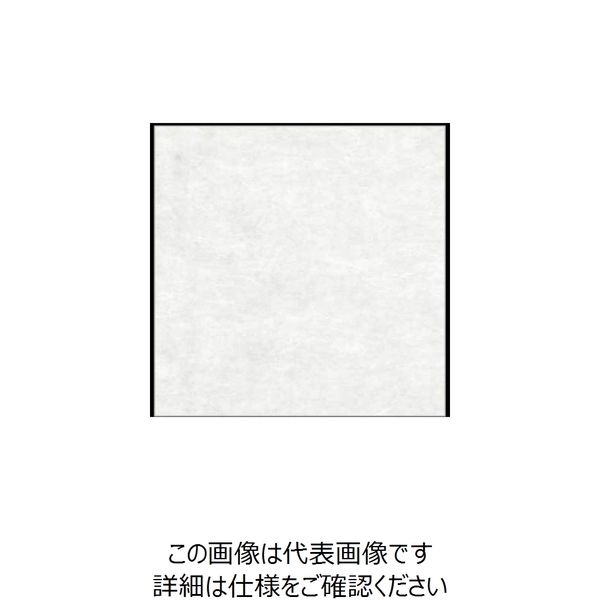 この画像は代表画像です
詳細は仕様をご確認ください